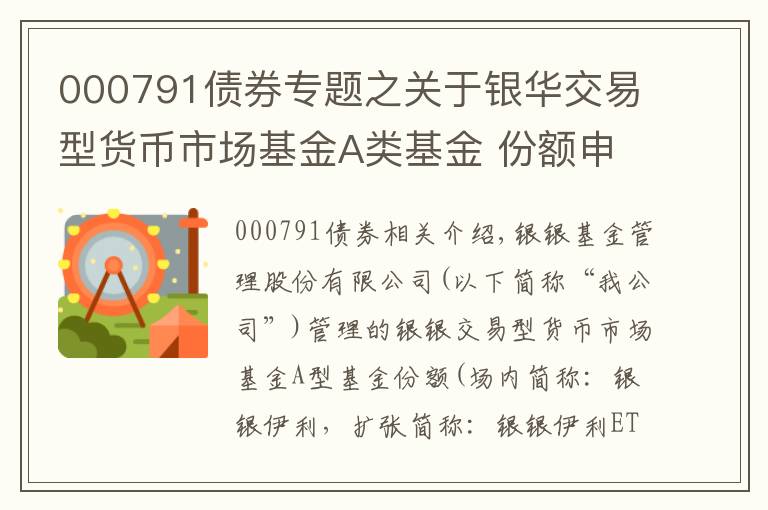 000791债券专题之关于银华交易型货币市场基金A类基金 份额申

000791债券相关介绍，银银基金管理股份有限公司（以下简称“我公司”）管理的银银交易型货币市场基金A型基金份额（场内简称：银银伊利，扩张简称：银银伊利ET